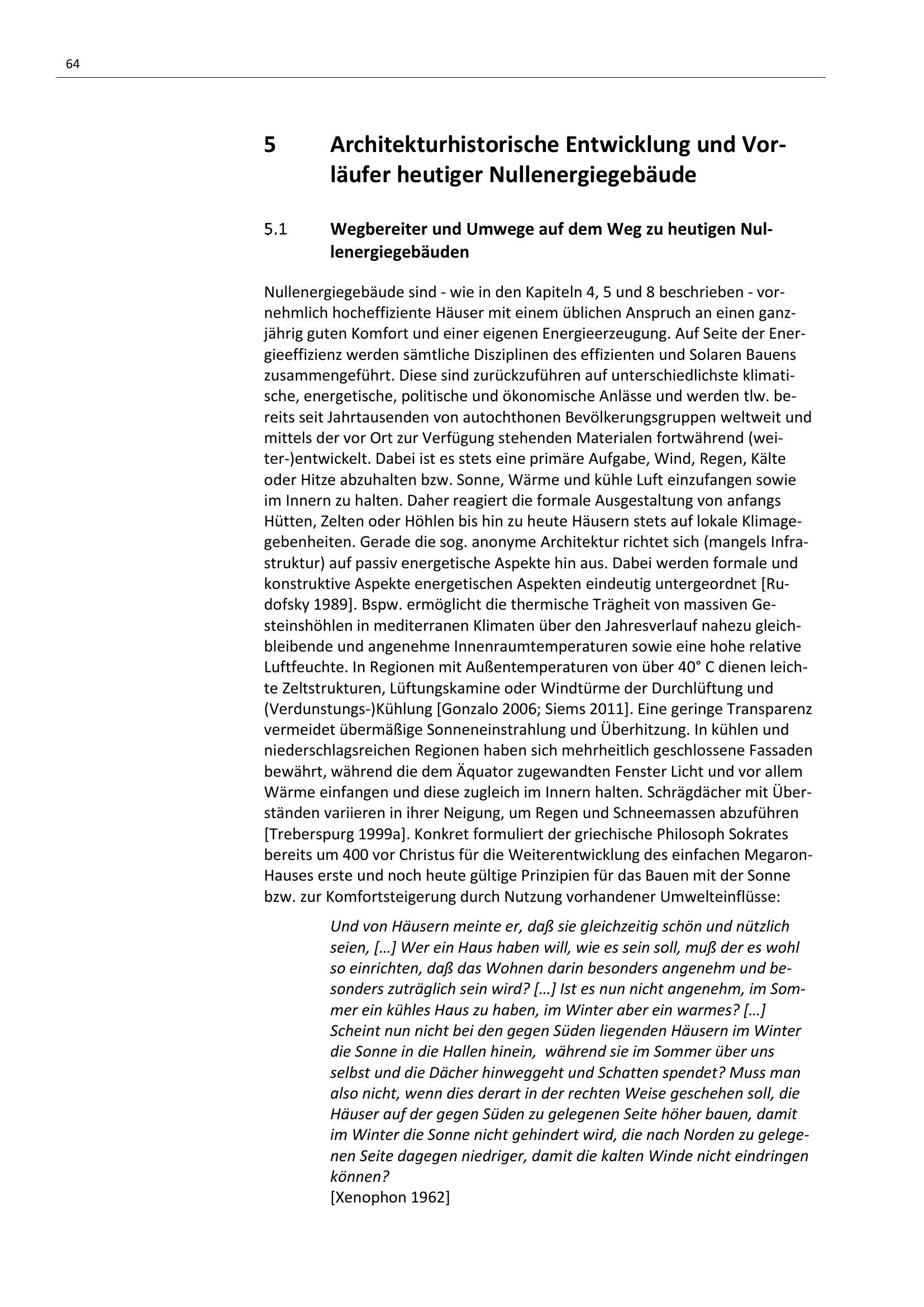 64

5 Architekturhistorische Entwicklung und Vorläufer heutiger Nullenergiegebäude

5.1 Wegbereiter und Umwege auf dem Weg zu heutigen Nullenergiegebäuden

Nullenergiegebäude sind - wie in den Kapiteln 4, 5 und 8 beschrieben - vornehmlich hocheffiziente Häuser mit einem üblichen Anspruch an einen ganzjährig guten Komfort und einer eigenen Energieerzeugung. Auf Seite der Energieeffizienz werden sämtliche Disziplinen des effizienten und Solaren Bauens zusammengeführt. Diese sind zurückzuführen auf unterschiedlichste klimatische, energetische, politische und ökonomische Anlässe und werden tlw. bereits seit Jahrtausenden von autochthonen Bevölkerungsgruppen weltweit und mittels der vor Ort zur Verfügung stehenden Materialen fortwährend (weiter-)entwickelt. Dabei ist es stets eine primäre Aufgabe, Wind, Regen, Kälte oder Hitze abzuhalten bzw. Sonne, Wärme und kühle Luft einzufangen sowie im Innern zu halten. Daher reagiert die formale Ausgestaltung von anfangs Hütten, Zelten oder Höhlen bis hin zu heute Häusern stets auf lokale Klimagegebenheiten. Gerade die sog. anonyme Architektur richtet sich (mangels Infrastruktur) auf passiv energetische Aspekte hin aus. Dabei werden formale und konstruktive Aspekte energetischen Aspekten eindeutig untergeordnet [Rudofsky 1989]. Bspw. ermöglicht die thermische Trägheit von massiven Gesteinshöhlen in mediterranen Klimaten über den Jahresverlauf nahezu gleichbleibende und angenehme Innenraumtemperaturen sowie eine hohe relative Luftfeuchte. In Regionen mit Außentemperaturen von über 40° C dienen leichte Zeltstrukturen, Lüftungskamine oder Windtürme der Durchlüftung und (Verdunstungs-)Kühlung [Gonzalo 2006; Siems 2011]. Eine geringe Transparenz vermeidet übermäßige Sonneneinstrahlung und Überhitzung. In kühlen und niederschlagsreichen Regionen haben sich mehrheitlich geschlossene Fassaden bewährt, während die dem Äquator zugewandten Fenster Licht und vor allem Wärme einfangen und diese zugleich im Innern halten. Schrägdächer mit Überständen variieren in ihrer Neigung, um Regen und Schneemassen abzuführen [Treberspurg 1999a]. Konkret formuliert der griechische Philosoph Sokrates bereits um 400 vor Christus für die Weiterentwicklung des einfachen Megaron-Hauses erste und noch heute gültige Prinzipien für das Bauen mit der Sonne bzw. zur Komfortsteigerung durch Nutzung vorhandener Umwelteinflüsse:

Und von Häusern meinte er, daß sie gleichzeitig schön und nützlich seien, […] Wer ein Haus haben will, wie es sein soll, muß der es wohl so einrichten, daß das Wohnen darin besonders angenehm und besonders zuträglich sein wird? […] Ist es nun nicht angenehm, im Sommer ein kühles Haus zu haben, im Winter aber ein warmes? […] Scheint nun nicht bei den gegen Süden liegenden Häusern im Winter die Sonne in die Hallen hinein, während sie im Sommer über uns selbst und die Dächer hinweggeht und Schatten spendet? Muss man also nicht, wenn dies derart in der rechten Weise geschehen soll, die Häuser auf der gegen Süden zu gelegenen Seite höher bauen, damit im Winter die Sonne nicht gehindert wird, die nach Norden zu gelegenen Seite dagegen niedriger, damit die kalten Winde nicht eindringen können?
[Xenophon 1962]